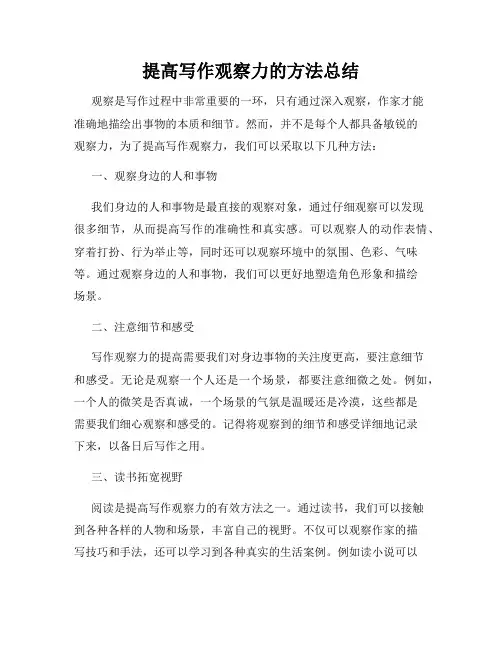 提高写作观察力的方法总结

观察是写作过程中非常重要的一环，只有通过深入观察，作家才能准确地描绘出事物的本质和细节。然而，并不是每个人都具备敏锐的观察力，为了提高写作观察力，我们可以采取以下几种方法：

一、观察身边的人和事物

我们身边的人和事物是最直接的观察对象，通过仔细观察可以发现很多细节，从而提高写作的准确性和真实感。可以观察人的动作表情、穿着打扮、行为举止等，同时还可以观察环境中的氛围、色彩、气味等。通过观察身边的人和事物，我们可以更好地塑造角色形象和描绘场景。

二、注意细节和感受

写作观察力的提高需要我们对身边事物的关注度更高，要注意细节和感受。无论是观察一个人还是一个场景，都要注意细微之处。例如，一个人的微笑是否真诚，一个场景的气氛是温暖还是冷漠，这些都是需要我们细心观察和感受的。记得将观察到的细节和感受详细地记录下来，以备日后写作之用。

三、读书拓宽视野

阅读是提高写作观察力的有效方法之一。通过读书，我们可以接触到各种各样的人物和场景，丰富自己的视野。不仅可以观察作家的描写技巧和手法，还可以学习到各种真实的生活案例。例如读小说可以